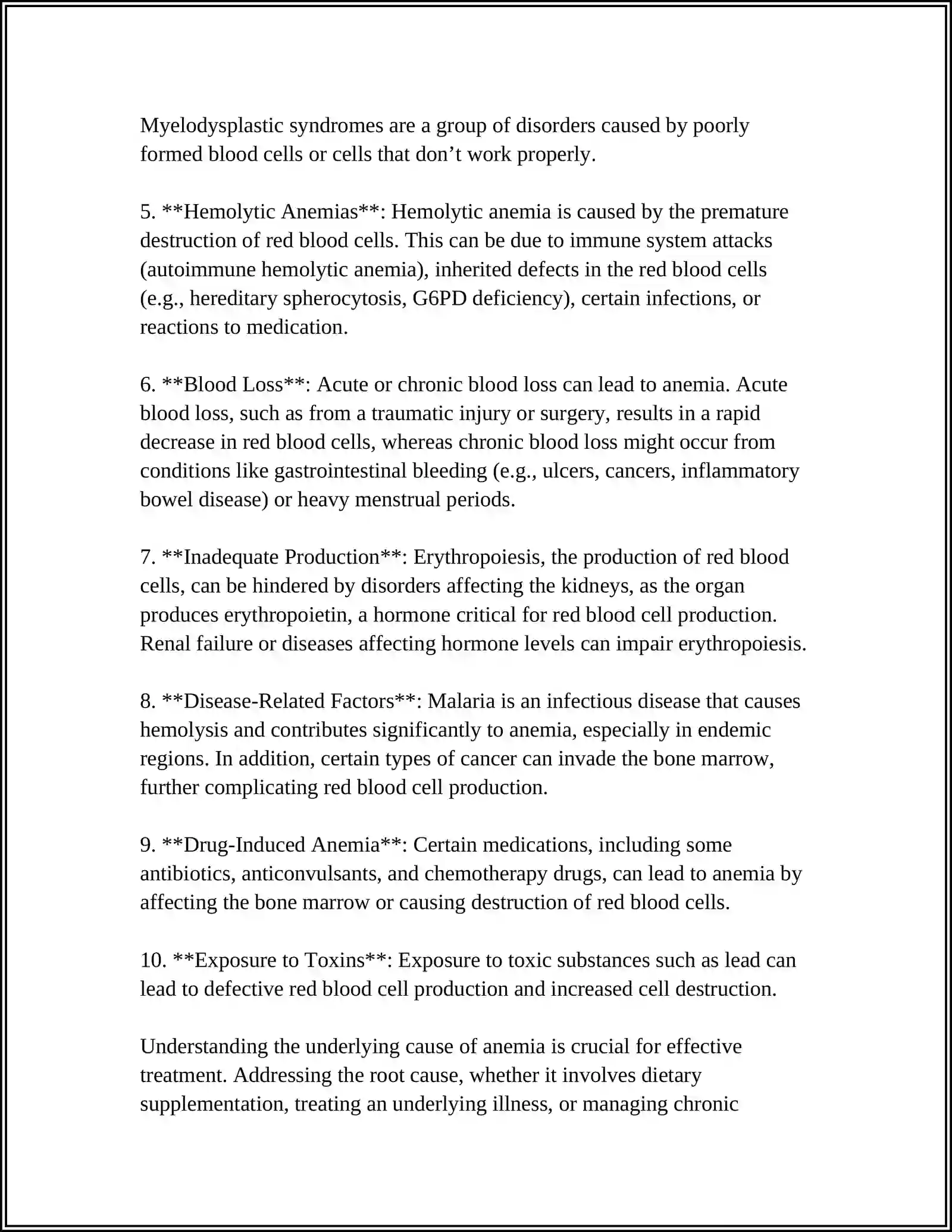 Myelodysplastic syndromes are a group of disorders caused by poorly formed blood cells or cells that don't work properly.

5. **Hemolytic Anemias**: Hemolytic anemia is caused by the premature destruction of red blood cells. This can be due to immune system attacks (autoimmune hemolytic anemia), inherited defects in the red blood cells (e.g., hereditary spherocytosis, G6PD deficiency), certain infections, or reactions to medication.

6. **Blood Loss**: Acute or chronic blood loss can lead to anemia. Acute blood loss, such as from a traumatic injury or surgery, results in a rapid decrease in red blood cells, whereas chronic blood loss might occur from conditions like gastrointestinal bleeding (e.g., ulcers, cancers, inflammatory bowel disease) or heavy menstrual periods.

7. **Inadequate Production**: Erythropoiesis, the production of red blood cells, can be hindered by disorders affecting the kidneys, as the organ produces erythropoietin, a hormone critical for red blood cell production. Renal failure or diseases affecting hormone levels can impair erythropoiesis.

8. **Disease-Related Factors**: Malaria is an infectious disease that causes hemolysis and contributes significantly to anemia, especially in endemic regions. In addition, certain types of cancer can invade the bone marrow, further complicating red blood cell production.

9. **Drug-Induced Anemia**: Certain medications, including some antibiotics, anticonvulsants, and chemotherapy drugs, can lead to anemia by affecting the bone marrow or causing destruction of red blood cells.

10. **Exposure to Toxins**: Exposure to toxic substances such as lead can lead to defective red blood cell production and increased cell destruction.

Understanding the underlying cause of anemia is crucial for effective treatment. Addressing the root cause, whether it involves dietary supplementation, treating an underlying illness, or managing chronic